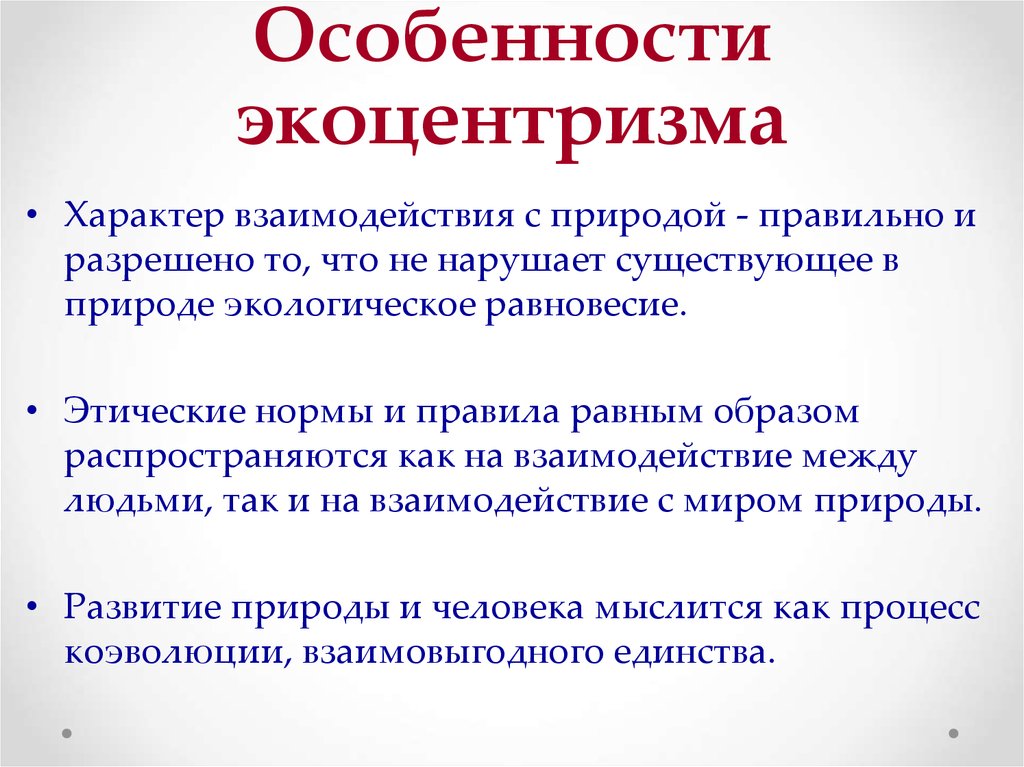 Особенности экоцентризма

• Характер взаимодействия с природой - правильно и разрешено то, что не нарушает существующее в природе экологическое равновесие.

• Этические нормы и правила равным образом распространяются как на взаимодействие между людьми, так и на взаимодействие с миром природы.

• Развитие природы и человека мыслится как процесс коэволюции, взаимовыгодного единства.